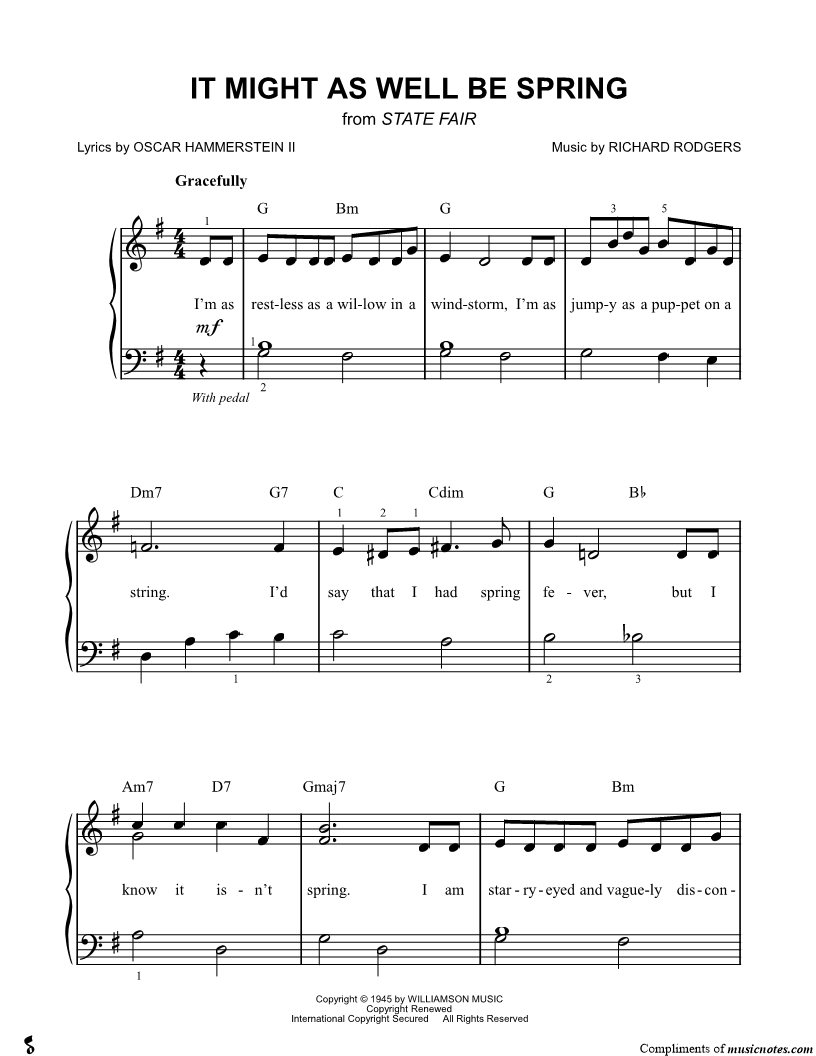 IT MIGHT AS WELL BE SPRING
from STATE FAIR

Lyrics by OSCAR HAMMERSTEIN II

Music by RICHARD RODGERS

Gracefully

G Bm G

1 3 5

I'm as rest-less as a wil-low in a wind-storm, I'm as jump-y as a pup-pet on a

mf

1

2

With pedal

Dm7 G7 C Cdim G B♭

1 2 1

string. I'd say that I had spring fe - ver, but I

1 2 3

Am7 D7 Gmaj7 G Bm

know it is - n't spring. I am star - ry - eyed and vague-ly dis - con -

1

Copyright © 1945 by WILLIAMSON MUSIC
Copyright Renewed
International Copyright Secured All Rights Reserved

Compliments of musicnotes.com